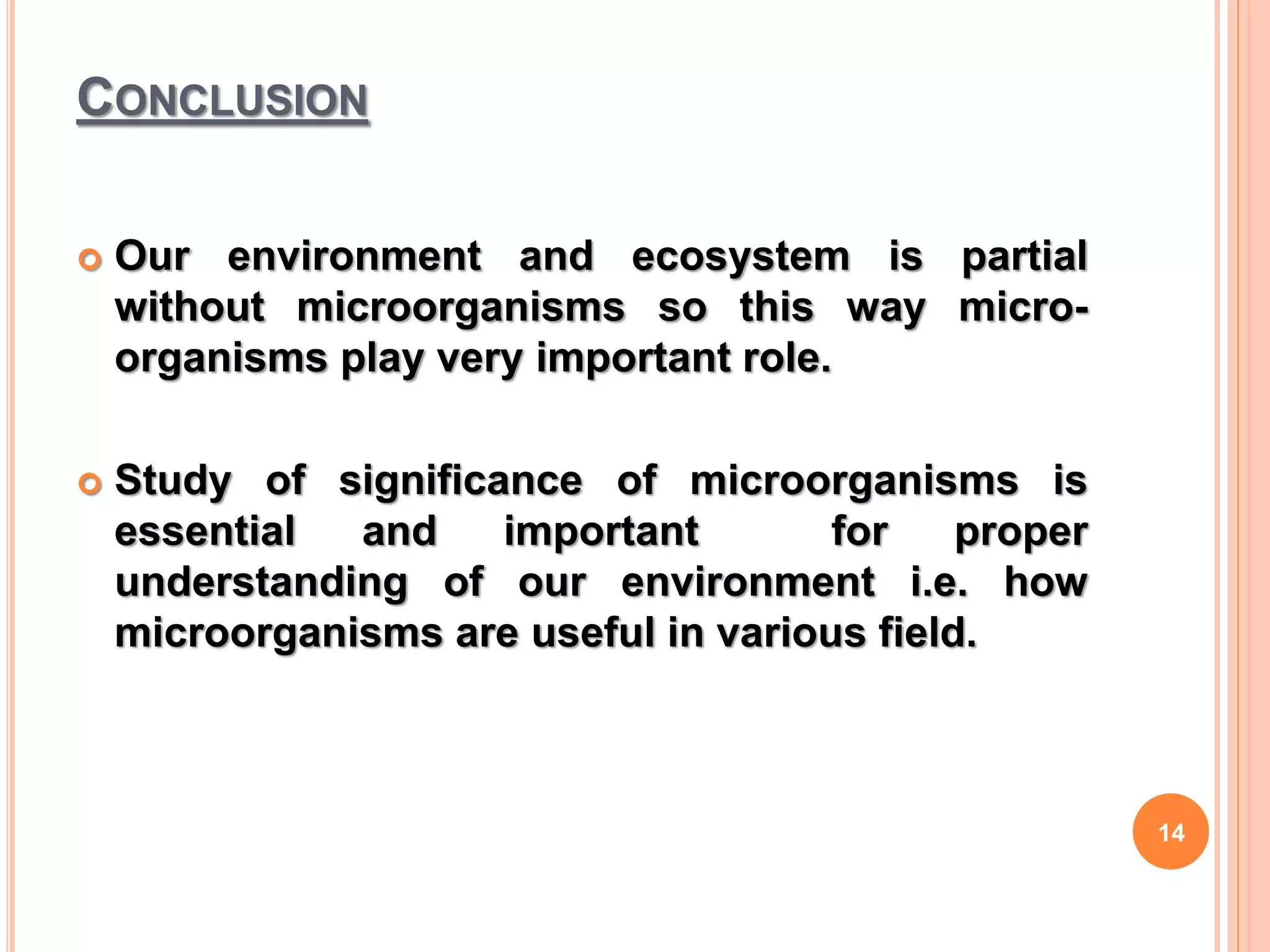 CONCLUSION

• Our environment and ecosystem is partial without microorganisms so this way microorganisms play very important role.

• Study of significance of microorganisms is essential and important for proper understanding of our environment i.e. how microorganisms are useful in various field.

14